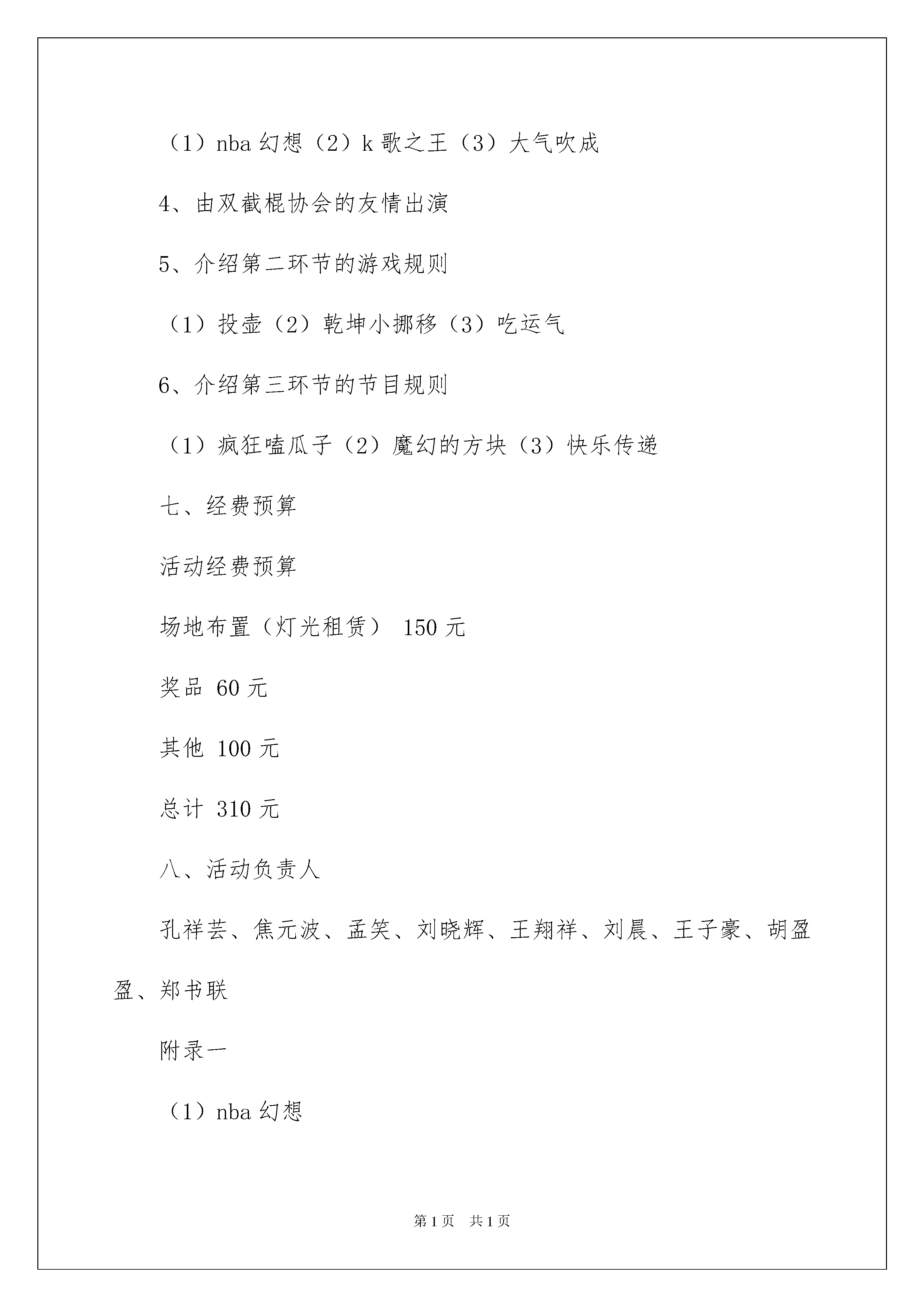 （1）nba 幻想（2）k 歌之王（3）大气吹成

4、由双截棍协会的友情出演

5、介绍第二环节的游戏规则

（1）投壶（2）乾坤小挪移（3）吃运气

6、介绍第三环节的节目规则

（1）疯狂嗑瓜子（2）魔幻的方块（3）快乐传递

七、经费预算

活动经费预算

场地布置（灯光租赁） 150 元

奖品 60 元

其他 100 元

总计 310 元

八、活动负责人

孔祥芸、焦元波、孟笑、刘晓辉、王翔祥、刘晨、王子豪、胡盈盈、郑书联

附录一

（1）nba 幻想

第 1 页 共 1 页